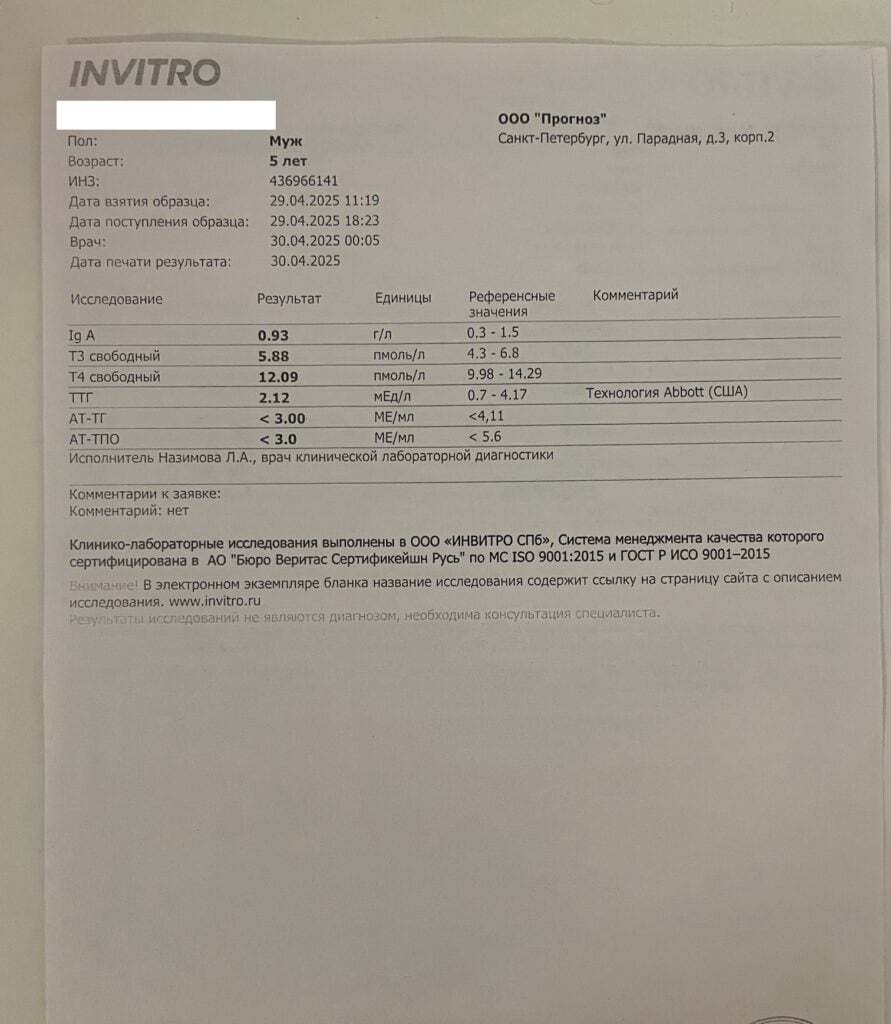 INVITRO

ООО "Прогноз"
Санкт-Петербург, ул. Парадная, д.3, корп.2

Пол: Муж
Возраст: 5 лет
ИНЗ: 436966141
Дата взятия образца: 29.04.2025 11:19
Дата поступления образца: 29.04.2025 18:23
Врач: 30.04.2025 00:05
Дата печати результата: 30.04.2025

| Исследование | Результат | Единицы | Референсные значения | Комментарий |
|---|---|---|---|---|
| Ig A | 0.93 | г/л | 0.3 - 1.5 | |
| Т3 свободный | 5.88 | пмоль/л | 4.3 - 6.8 | |
| Т4 свободный | 12.09 | пмоль/л | 9.98 - 14.29 | |
| ТТГ | 2.12 | мЕд/л | 0.7 - 4.17 | Технология Abbott (США) |
| АТ-ТГ | < 3.00 | МЕ/мл | <4,11 | |
| АТ-ТПО | < 3.0 | МЕ/мл | < 5.6 | |

Исполнитель Назимова Л.А., врач клинической лабораторной диагностики

Комментарии к заявке:
Комментарий: нет

Клинико-лабораторные исследования выполнены в ООО «ИНВИТРО СПб», Система менеджмента качества которого сертифицирована в АО "Бюро Веритас Сертификейшн Русь" по МС ISO 9001:2015 и ГОСТ Р ИСО 9001–2015

Внимание! В электронном экземпляре бланка название исследования содержит ссылку на страницу сайта с описанием исследования. www.invitro.ru
Результаты исследований не являются диагнозом, необходима консультация специалиста.